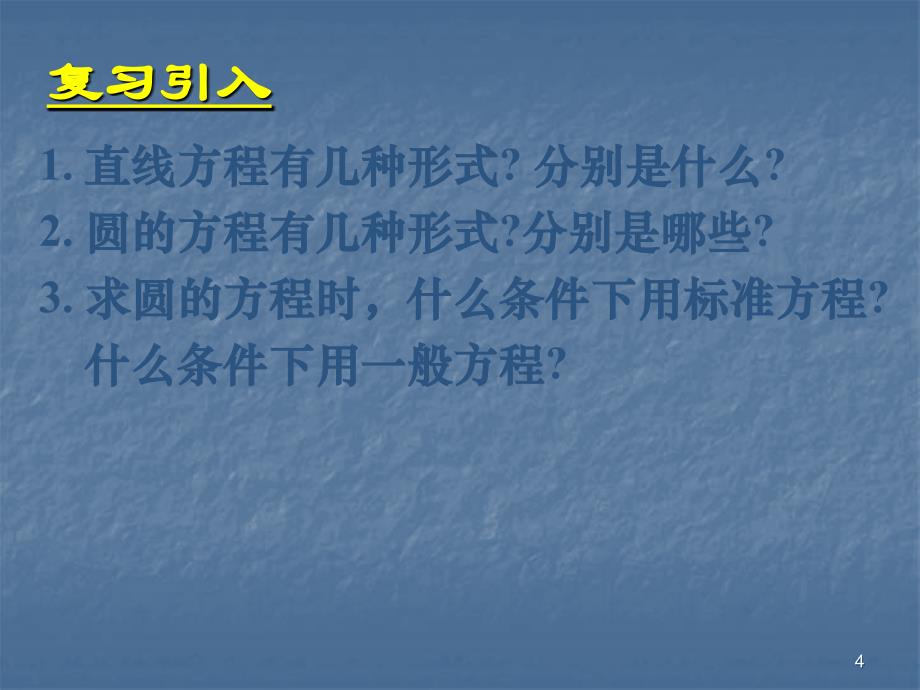 复习引入

1. 直线方程有几种形式? 分别是什么?

2. 圆的方程有几种形式?分别是哪些?

3. 求圆的方程时，什么条件下用标准方程? 什么条件下用一般方程?

4